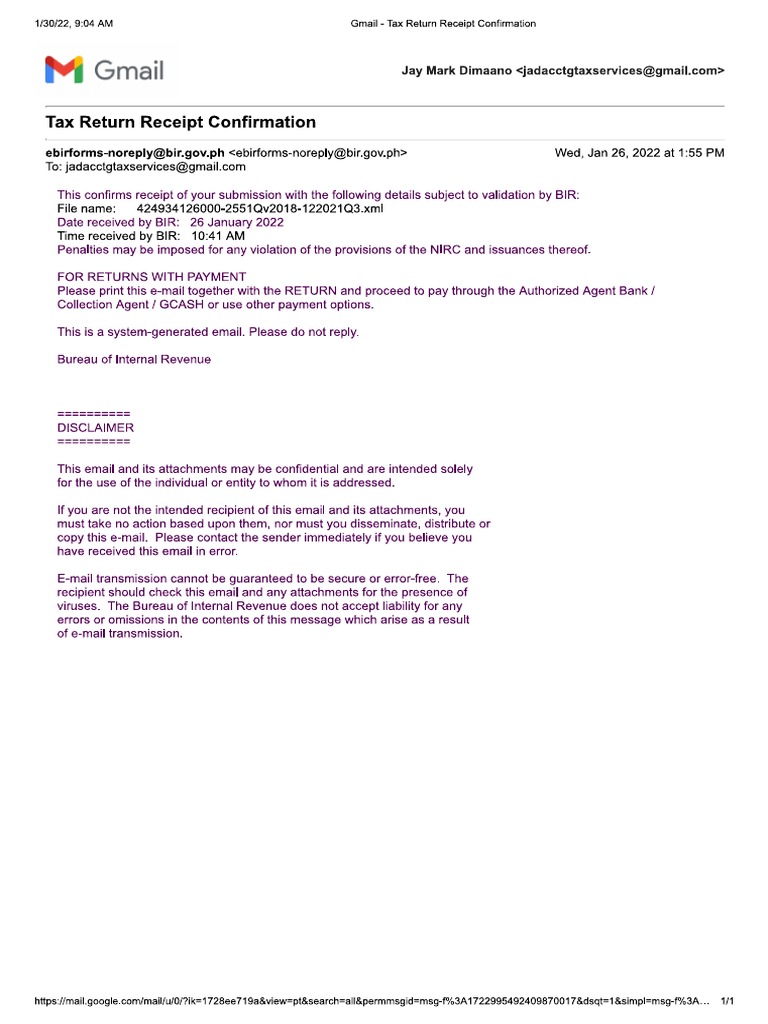 1/30/22, 9:04 AM

Gmail - Tax Return Receipt Confirmation

Gmail

Jay Mark Dimaano <jadacctgtaxservices@gmail.com>

Tax Return Receipt Confirmation

ebirforms-noreply@bir.gov.ph <ebirforms-noreply@bir.gov.ph>
To: jadacctgtaxservices@gmail.com

Wed, Jan 26, 2022 at 1:55 PM

This confirms receipt of your submission with the following details subject to validation by BIR:
File name: 424934126000-2551Qv2018-122021Q3.xml
Date received by BIR: 26 January 2022
Time received by BIR: 10:41 AM
Penalties may be imposed for any violation of the provisions of the NIRC and issuances thereof.

FOR RETURNS WITH PAYMENT
Please print this e-mail together with the RETURN and proceed to pay through the Authorized Agent Bank / Collection Agent / GCASH or use other payment options.

This is a system-generated email. Please do not reply.

Bureau of Internal Revenue

==========
DISCLAIMER
==========

This email and its attachments may be confidential and are intended solely for the use of the individual or entity to whom it is addressed.

If you are not the intended recipient of this email and its attachments, you must take no action based upon them, nor must you disseminate, distribute or copy this e-mail. Please contact the sender immediately if you believe you have received this email in error.

E-mail transmission cannot be guaranteed to be secure or error-free. The recipient should check this email and any attachments for the presence of viruses. The Bureau of Internal Revenue does not accept liability for any errors or omissions in the contents of this message which arise as a result of e-mail transmission.

https://mail.google.com/mail/u/0/?ik=1728ee719a&view=pt&search=all&permmsgid=msg-f%3A1722995492409870017&dsqt=1&simpl=msg-f%3A... 1/1